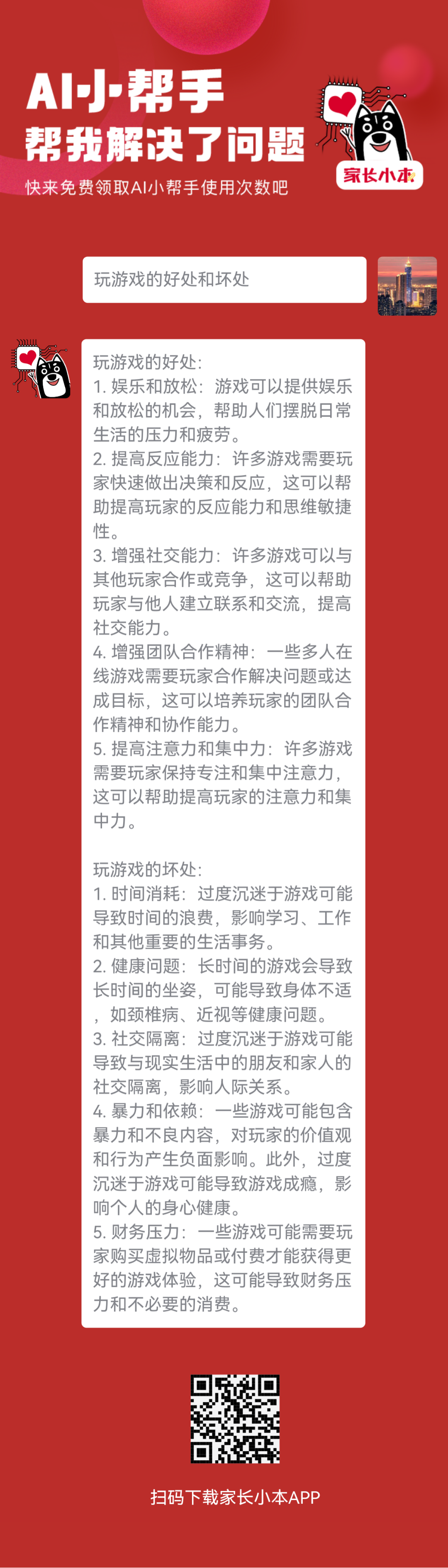 AI小帮手
帮我解决了问题
快来免费领取AI小帮手使用次数吧

家长小本

玩游戏的好处和坏处

玩游戏的好处:
1. 娱乐和放松:游戏可以提供娱乐和放松的机会,帮助人们摆脱日常生活的压力和疲劳。
2. 提高反应能力:许多游戏需要玩家快速做出决策和反应,这可以帮助提高玩家的反应能力和思维敏捷性。
3. 增强社交能力:许多游戏可以与其他玩家合作或竞争,这可以帮助玩家与他人建立联系和交流,提高社交能力。
4. 增强团队合作精神:一些多人在线游戏需要玩家合作解决问题或达成目标,这可以培养玩家的团队合作精神和协作能力。
5. 提高注意力和集中力:许多游戏需要玩家保持专注和集中注意力,这可以帮助提高玩家的注意力和集中力。

玩游戏的坏处:
1. 时间消耗:过度沉迷于游戏可能导致时间的浪费,影响学习、工作和其他重要的生活事务。
2. 健康问题:长时间的游戏会导致长时间的坐姿,可能导致身体不适,如颈椎病、近视等健康问题。
3. 社交隔离:过度沉迷于游戏可能导致与现实生活中的朋友和家人的社交隔离,影响人际关系。
4. 暴力和依赖:一些游戏可能包含暴力和不良内容,对玩家的价值观和行为产生负面影响。此外,过度沉迷于游戏可能导致游戏成瘾,影响个人的身心健康。
5. 财务压力:一些游戏可能需要玩家购买虚拟物品或付费才能获得更好的游戏体验,这可能导致财务压力和不必要的消费。

扫码下载家长小本APP